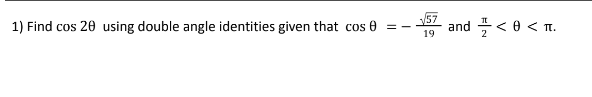 1) Find $\cos 2\theta$ using double angle identities given that $\cos\theta = -\frac{\sqrt{57}}{19}$ and $\frac{\pi}{2} < \theta < \pi$.